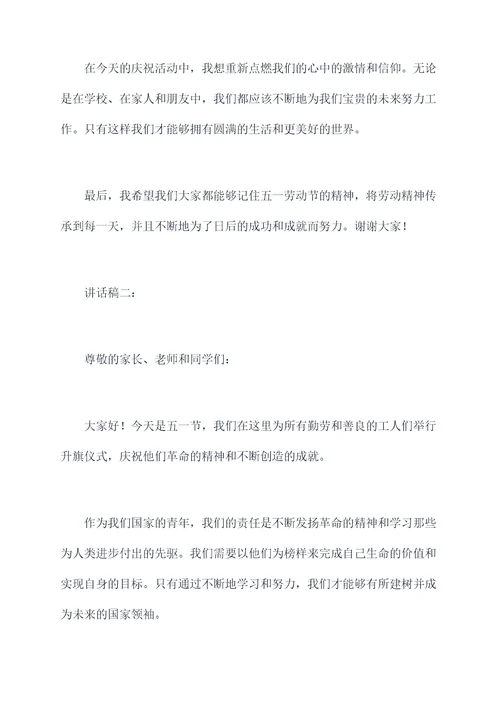 在今天的庆祝活动中，我想重新点燃我们的心中的激情和信仰。无论是在学校、在家人和朋友中，我们都应该不断地为我们宝贵的未来努力工作。只有这样我们才能够拥有圆满的生活和更美好的世界。

最后，我希望我们大家都能够记住五一劳动节的精神，将劳动精神传承到每一天，并且不断地为了日后的成功和成就而努力。谢谢大家！

讲话稿二：

尊敬的家长、老师和同学们：

大家好！今天是五一节，我们在这里为所有勤劳和善良的工人们举行升旗仪式，庆祝他们革命的精神和不断创造的成就。

作为我们国家的青年，我们的责任是不断发扬革命的精神和学习那些为人类进步付出的先驱。我们需要以他们为榜样来完成自己生命的价值和实现自身的目标。只有通过不断地学习和努力，我们才能够有所建树并成为未来的国家领袖。